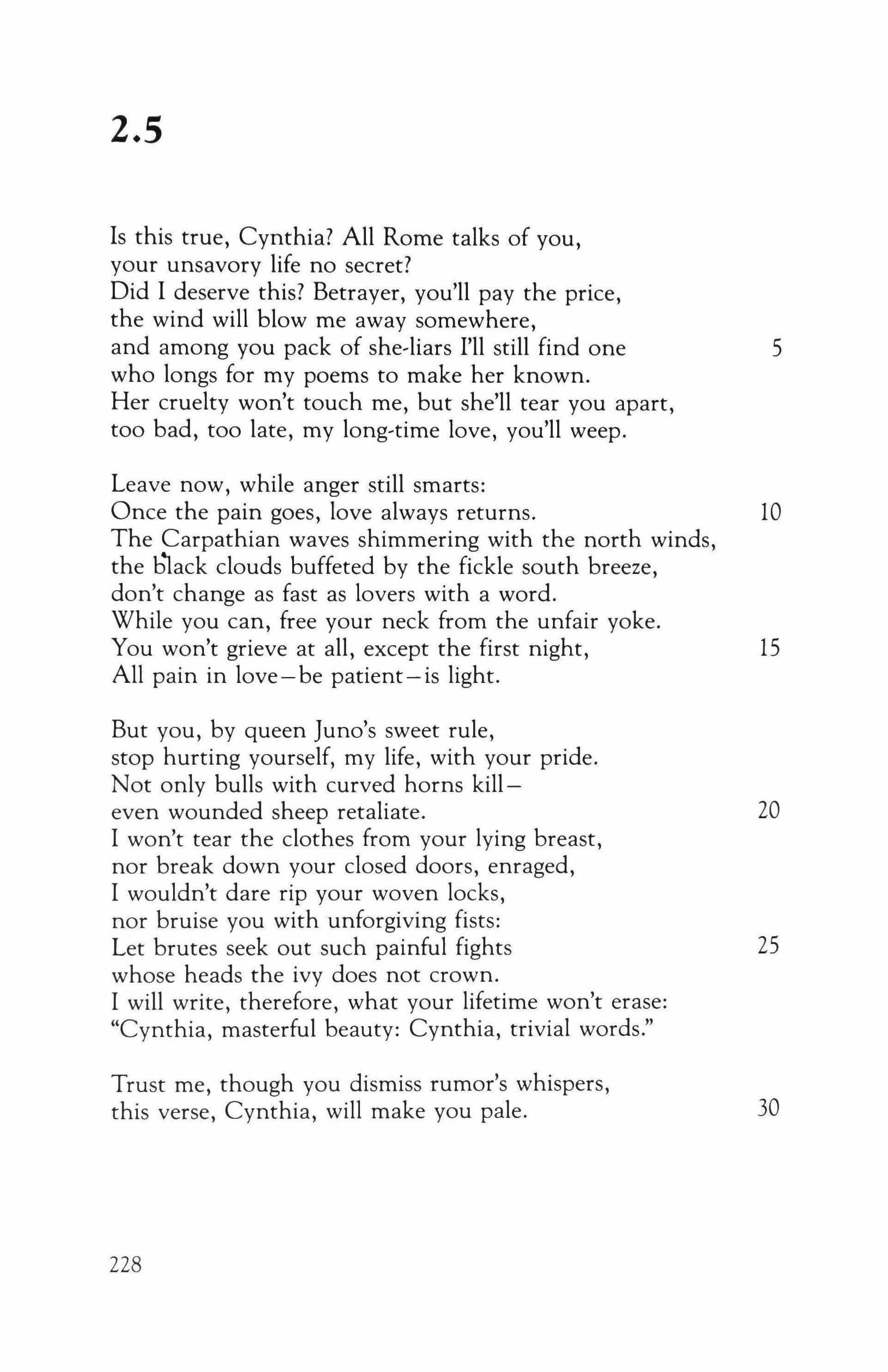 2.5

Is this true, Cynthia? All Rome talks of you,
your unsavory life no secret?
Did I deserve this? Betrayer, you'll pay the price,
the wind will blow me away somewhere,
and among you pack of she-liars I'll still find one 5
who longs for my poems to make her known.
Her cruelty won't touch me, but she'll tear you apart,
too bad, too late, my long-time love, you'll weep.

Leave now, while anger still smarts:
Once the pain goes, love always returns. 10
The Carpathian waves shimmering with the north winds,
the black clouds buffeted by the fickle south breeze,
don't change as fast as lovers with a word.
While you can, free your neck from the unfair yoke.
You won't grieve at all, except the first night, 15
All pain in love—be patient—is light.

But you, by queen Juno's sweet rule,
stop hurting yourself, my life, with your pride.
Not only bulls with curved horns kill—
even wounded sheep retaliate. 20
I won't tear the clothes from your lying breast,
nor break down your closed doors, enraged,
I wouldn't dare rip your woven locks,
nor bruise you with unforgiving fists:
Let brutes seek out such painful fights 25
whose heads the ivy does not crown.
I will write, therefore, what your lifetime won't erase:
"Cynthia, masterful beauty: Cynthia, trivial words."

Trust me, though you dismiss rumor's whispers,
this verse, Cynthia, will make you pale. 30

228